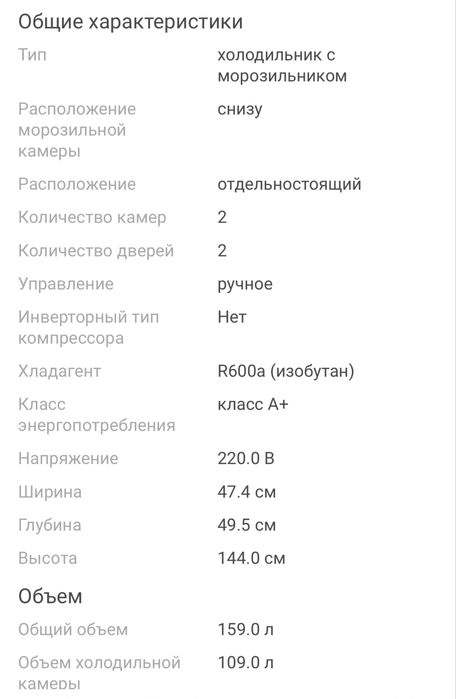 Общие характеристики

| | |
|---|---|
| Тип | холодильник с морозильником |
| Расположение морозильной камеры | снизу |
| Расположение | отдельностоящий |
| Количество камер | 2 |
| Количество дверей | 2 |
| Управление | ручное |
| Инверторный тип компрессора | Нет |
| Хладагент | R600a (изобутан) |
| Класс энергопотребления | класс A+ |
| Напряжение | 220.0 В |
| Ширина | 47.4 см |
| Глубина | 49.5 см |
| Высота | 144.0 см |

Объем

| | |
|---|---|
| Общий объем | 159.0 л |
| Объем холодильной камеры | 109.0 л |